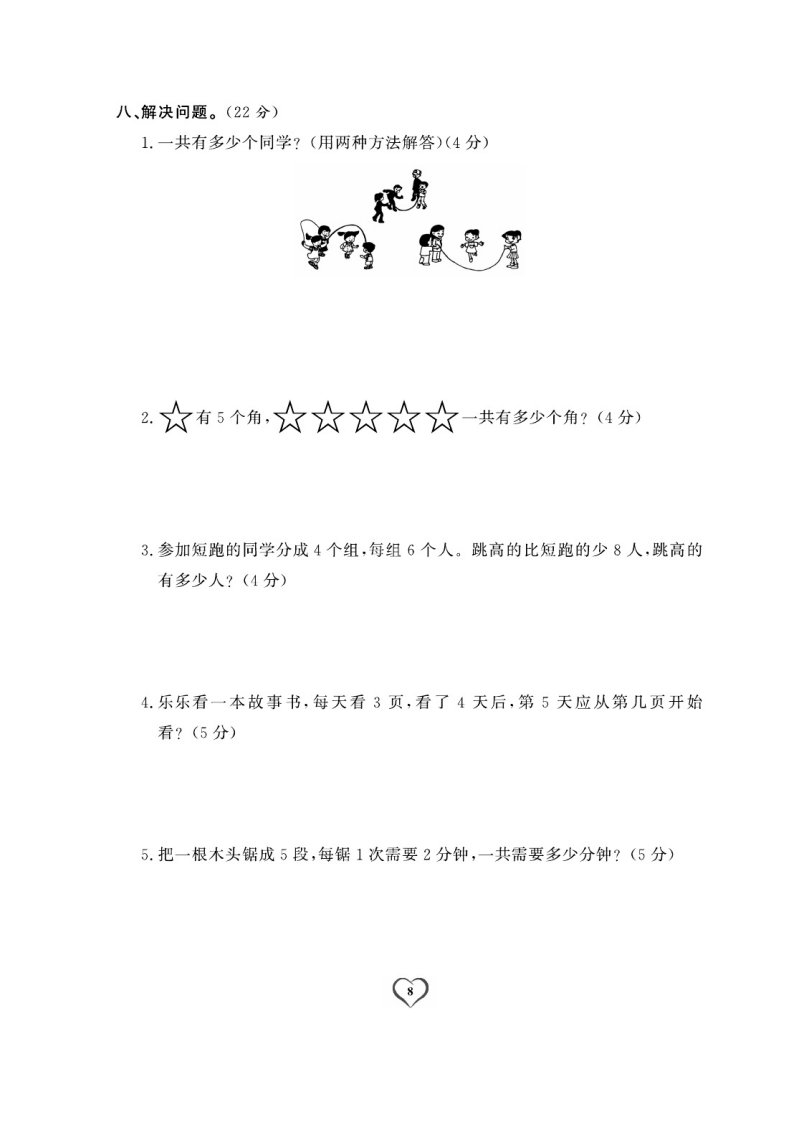 八、解决问题。(22 分)

1. 一共有多少个同学?(用两种方法解答)(4 分)

2. ☆有 5 个角,☆☆☆☆☆一共有多少个角?(4 分)

3. 参加短跑的同学分成 4 个组,每组 6 个人。跳高的比短跑的少 8 人,跳高的有多少人?(4 分)

4. 乐乐看一本故事书,每天看 3 页,看了 4 天后,第 5 天应从第几页开始看?(5 分)

5. 把一根木头锯成 5 段,每锯 1 次需要 2 分钟,一共需要多少分钟?(5 分)

8